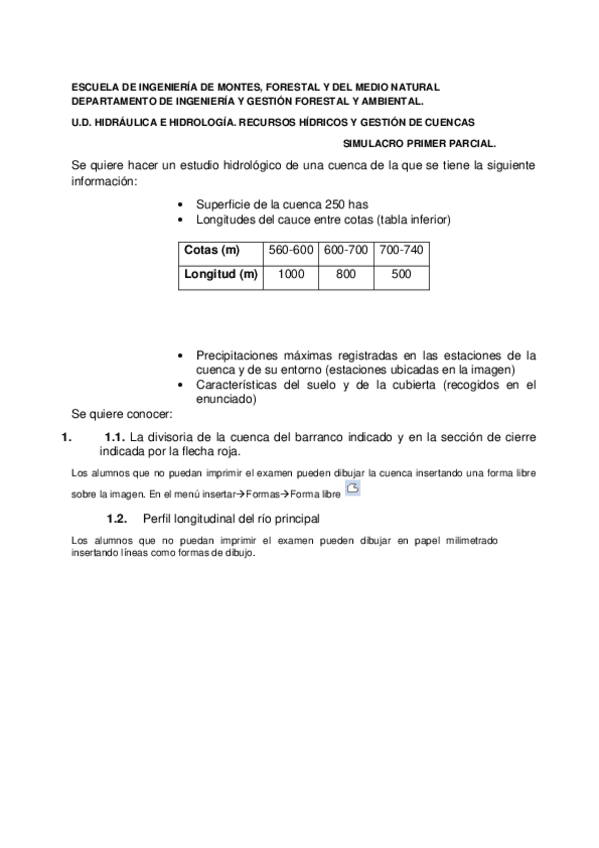 ESCUELA DE INGENIERÍA DE MONTES, FORESTAL Y DEL MEDIO NATURAL
DEPARTAMENTO DE INGENIERÍA Y GESTIÓN FORESTAL Y AMBIENTAL.

U.D. HIDRÁULICA E HIDROLOGÍA. RECURSOS HÍDRICOS Y GESTIÓN DE CUENCAS

SIMULACRO PRIMER PARCIAL.

Se quiere hacer un estudio hidrológico de una cuenca de la que se tiene la siguiente información:

• Superficie de la cuenca 250 has
• Longitudes del cauce entre cotas (tabla inferior)

| Cotas (m) | 560-600 | 600-700 | 700-740 |
|---|---|---|---|
| Longitud (m) | 1000 | 800 | 500 |

• Precipitaciones máximas registradas en las estaciones de la cuenca y de su entorno (estaciones ubicadas en la imagen)
• Características del suelo y de la cubierta (recogidos en el enunciado)

Se quiere conocer:

1. 1.1. La divisoria de la cuenca del barranco indicado y en la sección de cierre indicada por la flecha roja.

Los alumnos que no puedan imprimir el examen pueden dibujar la cuenca insertando una forma libre sobre la imagen. En el menú insertar→Formas→Forma libre

1.2. Perfil longitudinal del río principal

Los alumnos que no puedan imprimir el examen pueden dibujar en papel milimetrado insertando líneas como formas de dibujo.